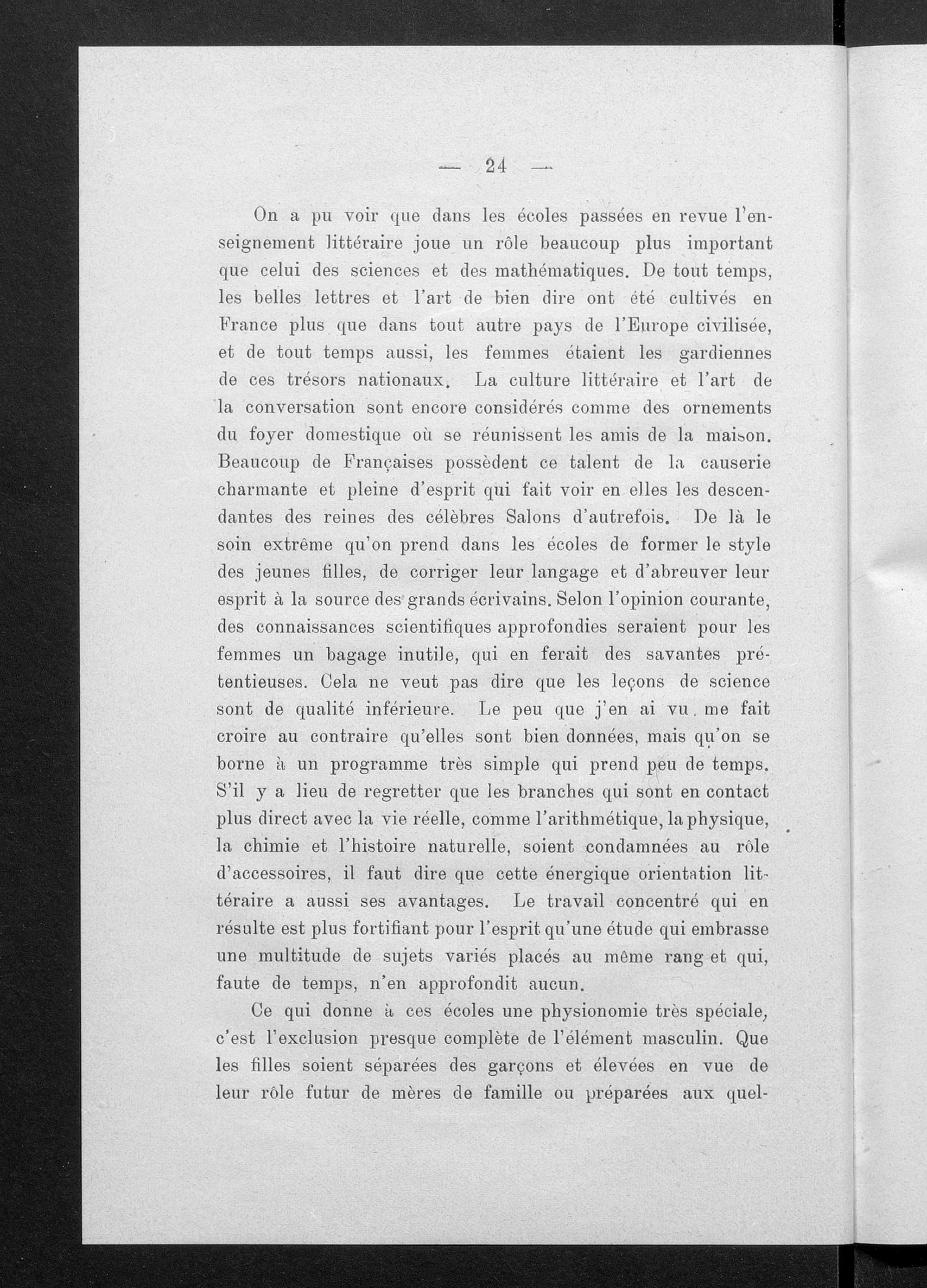 — 24 —

On a pu voir que dans les écoles passées en revue l'enseignement littéraire joue un rôle beaucoup plus important que celui des sciences et des mathématiques. De tout temps, les belles lettres et l'art de bien dire ont été cultivés en France plus que dans tout autre pays de l'Europe civilisée, et de tout temps aussi, les femmes étaient les gardiennes de ces trésors nationaux. La culture littéraire et l'art de la conversation sont encore considérés comme des ornements du foyer domestique où se réunissent les amis de la maison. Beaucoup de Françaises possèdent ce talent de la causerie charmante et pleine d'esprit qui fait voir en elles les descendantes des reines des célèbres Salons d'autrefois. De là le soin extrême qu'on prend dans les écoles de former le style des jeunes filles, de corriger leur langage et d'abreuver leur esprit à la source des grands écrivains. Selon l'opinion courante, des connaissances scientifiques approfondies seraient pour les femmes un bagage inutile, qui en ferait des savantes prétentieuses. Cela ne veut pas dire que les leçons de science sont de qualité inférieure. Le peu que j'en ai vu me fait croire au contraire qu'elles sont bien données, mais qu'on se borne à un programme très simple qui prend peu de temps. S'il y a lieu de regretter que les branches qui sont en contact plus direct avec la vie réelle, comme l'arithmétique, la physique, la chimie et l'histoire naturelle, soient condamnées au rôle d'accessoires, il faut dire que cette énergique orientation littéraire a aussi ses avantages. Le travail concentré qui en résulte est plus fortifiant pour l'esprit qu'une étude qui embrasse une multitude de sujets variés placés au même rang et qui, faute de temps, n'en approfondit aucun.

Ce qui donne à ces écoles une physionomie très spéciale, c'est l'exclusion presque complète de l'élément masculin. Que les filles soient séparées des garçons et élevées en vue de leur rôle futur de mères de famille ou préparées aux quel-